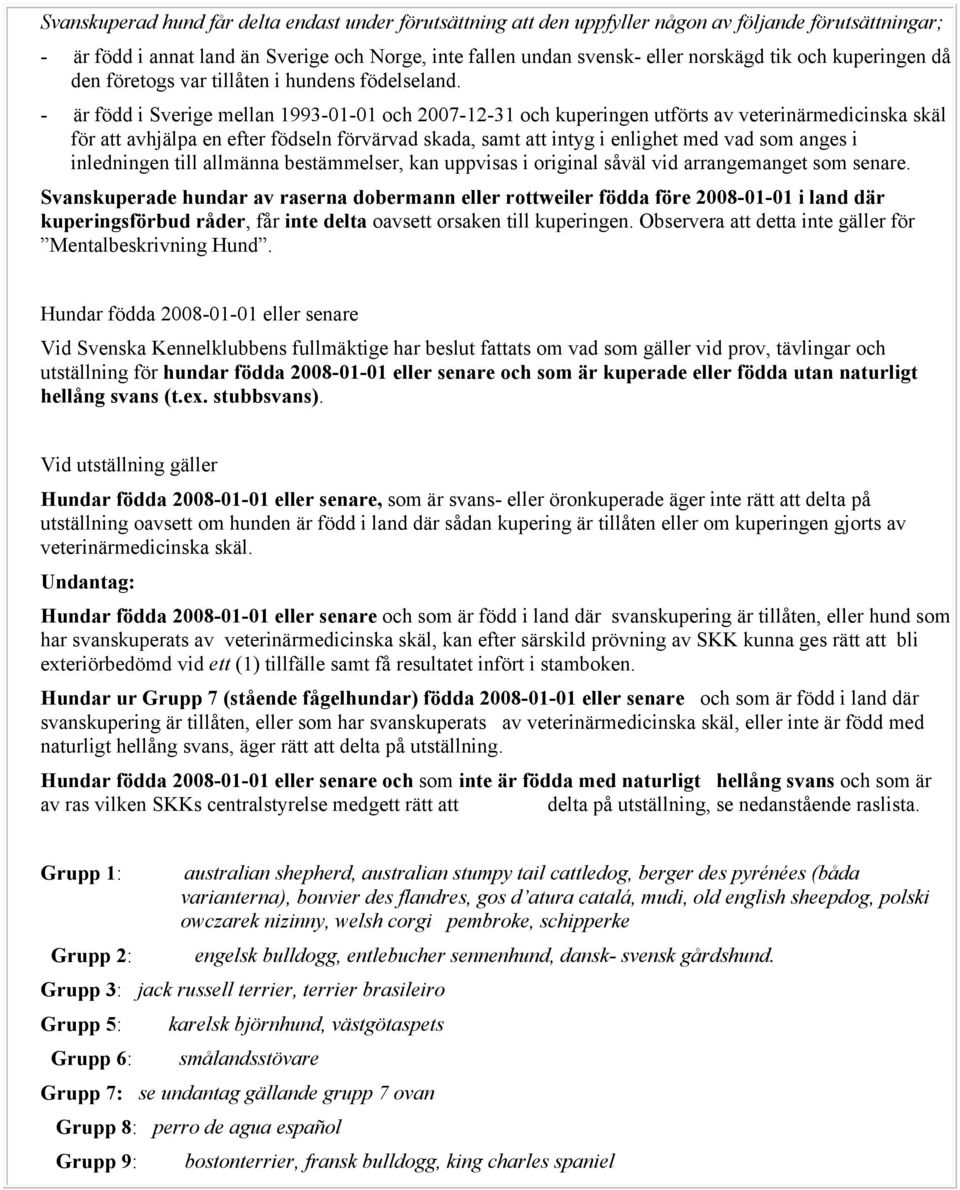 Svanskuperad hund får delta endast under förutsättning att den uppfyller någon av följande förutsättningar;

- är född i annat land än Sverige och Norge, inte fallen undan svensk- eller norskägd tik och kuperingen då den företogs var tillåten i hundens födelseland.

- är född i Sverige mellan 1993-01-01 och 2007-12-31 och kuperingen utförts av veterinärmedicinska skäl för att avhjälpa en efter födseln förvärvad skada, samt att intyg i enlighet med vad som anges i inledningen till allmänna bestämmelser, kan uppvisas i original såväl vid arrangemanget som senare.

Svanskuperade hundar av raserna dobermann eller rottweiler födda före 2008-01-01 i land där kuperingsförbud råder, får inte delta oavsett orsaken till kuperingen. Observera att detta inte gäller för ”Mentalbeskrivning Hund”.

Hundar födda 2008-01-01 eller senare

Vid Svenska Kennelklubbens fullmäktige har beslut fattats om vad som gäller vid prov, tävlingar och utställning för hundar födda 2008-01-01 eller senare och som är kuperade eller födda utan naturligt hellång svans (t.ex. stubbsvans).

Vid utställning gäller

Hundar födda 2008-01-01 eller senare, som är svans- eller öronkuperade äger inte rätt att delta på utställning oavsett om hunden är född i land där sådan kupering är tillåten eller om kuperingen gjorts av veterinärmedicinska skäl.

Undantag:

Hundar födda 2008-01-01 eller senare och som är född i land där svanskupering är tillåten, eller hund som har svanskuperats av veterinärmedicinska skäl, kan efter särskild prövning av SKK kunna ges rätt att bli exteriörbedömd vid ett (1) tillfälle samt få resultatet infört i stamboken.

Hundar ur Grupp 7 (stående fågelhundar) födda 2008-01-01 eller senare och som är född i land där svanskupering är tillåten, eller som har svanskuperats av veterinärmedicinska skäl, eller inte är född med naturligt hellång svans, äger rätt att delta på utställning.

Hundar födda 2008-01-01 eller senare och som inte är födda med naturligt hellång svans och som är av ras vilken SKKs centralstyrelse medgett rätt att delta på utställning, se nedanstående raslista.

Grupp 1: australian shepherd, australian stumpy tail cattledog, berger des pyrénées (båda varianterna), bouvier des flandres, gos d’atura catalá, mudi, old english sheepdog, polski owczarek nizinny, welsh corgi pembroke, schipperke

Grupp 2: engelsk bulldogg, entlebucher sennenhund, dansk- svensk gårdshund.

Grupp 3: jack russell terrier, terrier brasileiro

Grupp 5: karelsk björnhund, västgötaspets

Grupp 6: smålandsstövare

Grupp 7: se undantag gällande grupp 7 ovan

Grupp 8: perro de agua español

Grupp 9: bostonterrier, fransk bulldogg, king charles spaniel